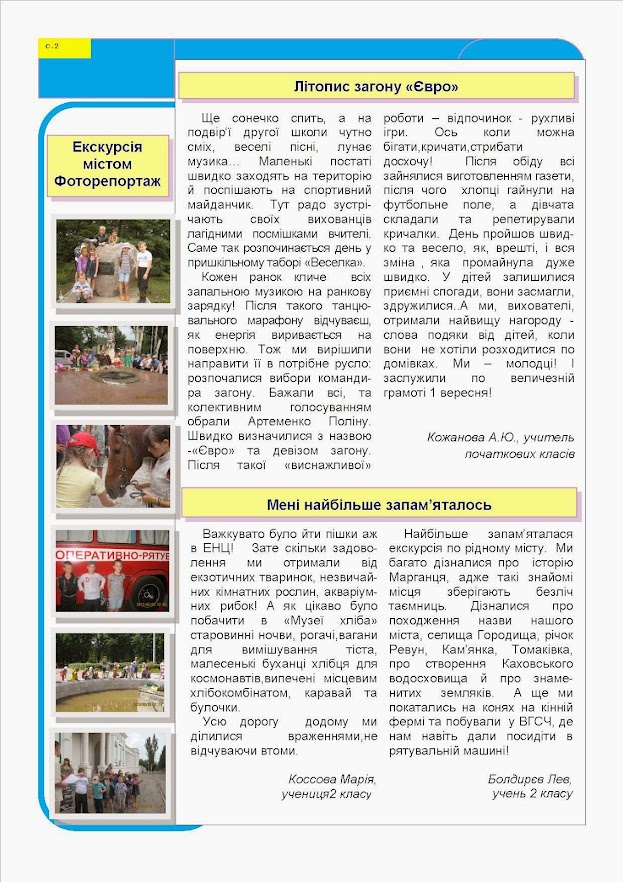 с. 2

Екскурсія містом Фоторепортаж

ОПЕРАТИВНО-РЯТУВ

Літопис загону «Євро»

Ще сонечко спить, а на подвір'ї другої школи чутно сміх, веселі пісні, лунає музика… Маленькі постаті швидко заходять на територію й поспішають на спортивний майданчик. Тут радо зустрічають своїх вихованців лагідними посмішками вчителі. Саме так розпочинається день у пришкільному таборі «Веселка».

Кожен ранок кличе всіх запальною музикою на ранкову зарядку! Після такого танцювального марафону відчуваєш, як енергія виривається на поверхню. Тож ми вирішили направити її в потрібне русло: розпочалися вибори командира загону. Бажали всі, та колективним голосуванням обрали Артеменко Поліну. Швидко визначилися з назвою -«Євро» та девізом загону. Після такої «виснажливої» роботи – відпочинок - рухливі ігри. Ось коли можна бігати,кричати,стрибати досхочу! Після обіду всі зайнялися виготовленням газети, після чого хлопці гайнули на футбольне поле, а дівчата складали та репетирували кричалки. День пройшов швидко та весело, як, врешті, і вся зміна , яка промайнула дуже швидко. У дітей залишилися приємні спогади, вони засмагли, здружилися..А ми, вихователі, отримали найвищу нагороду - слова подяки від дітей, коли вони не хотіли розходитися по домівках. Ми – молодці! І заслужили по величезній грамоті 1 вересня!

Кожанова А.Ю., учитель початкових класів

Мені найбільше запам'яталось

Важкувато було йти пішки аж в ЕНЦ! Зате скільки задоволення ми отримали від екзотичних тваринок, незвичайних кімнатних рослин, акваріумних рибок! А як цікаво було побачити в «Музеї хліба» старовинні ночви, рогачі,вагани для вимішування тіста, малесенькі буханці хлібця для космонавтів,випечені місцевим хлібокомбінатом, каравай та булочки.

Усю дорогу додому ми ділилися враженнями,не відчуваючи втоми.

Коссова Марія, учениця2 класу

Найбільше запам'яталася екскурсія по рідному місту. Ми багато дізналися про історію Марганця, адже такі знайомі місця зберігають безліч таємниць. Дізналися про походження назви нашого міста, селища Городища, річок Ревун, Кам'янка, Томаківка, про створення Каховського водосховища й про знаменитих земляків. А ще ми покатались на конях на кінній фермі та побували у ВГСЧ, де нам навіть дали посидіти в рятувальній машині!

Болдирєв Лев, учень 2 класу